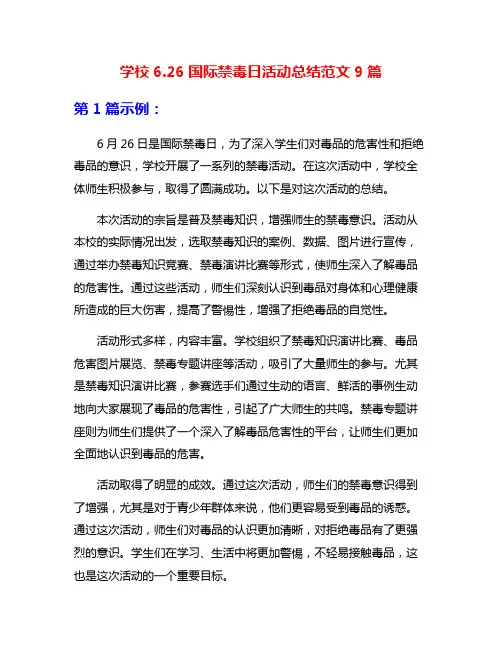 学校 6.26 国际禁毒日活动总结范文 9 篇

第 1 篇示例：

6 月 26 日是国际禁毒日，为了深入学生们对毒品的危害性和拒绝毒品的意识，学校开展了一系列的禁毒活动。在这次活动中，学校全体师生积极参与，取得了圆满成功。以下是对这次活动的总结。

本次活动的宗旨是普及禁毒知识，增强师生的禁毒意识。活动从本校的实际情况出发，选取禁毒知识的案例、数据、图片进行宣传，通过举办禁毒知识竞赛、禁毒演讲比赛等形式，使师生深入了解毒品的危害性。通过这些活动，师生们深刻认识到毒品对身体和心理健康所造成的巨大伤害，提高了警惕性，增强了拒绝毒品的自觉性。

活动形式多样，内容丰富。学校组织了禁毒知识演讲比赛、毒品危害图片展览、禁毒专题讲座等活动，吸引了大量师生的参与。尤其是禁毒知识演讲比赛，参赛选手们通过生动的语言、鲜活的事例生动地向大家展现了毒品的危害性，引起了广大师生的共鸣。禁毒专题讲座则为师生们提供了一个深入了解毒品危害性的平台，让师生们更加全面地认识到毒品的危害。

活动取得了明显的成效。通过这次活动，师生们的禁毒意识得到了增强，尤其是对于青少年群体来说，他们更容易受到毒品的诱惑。通过这次活动，师生们对毒品的认识更加清晰，对拒绝毒品有了更强烈的意识。学生们在学习、生活中将更加警惕，不轻易接触毒品，这也是这次活动的一个重要目标。